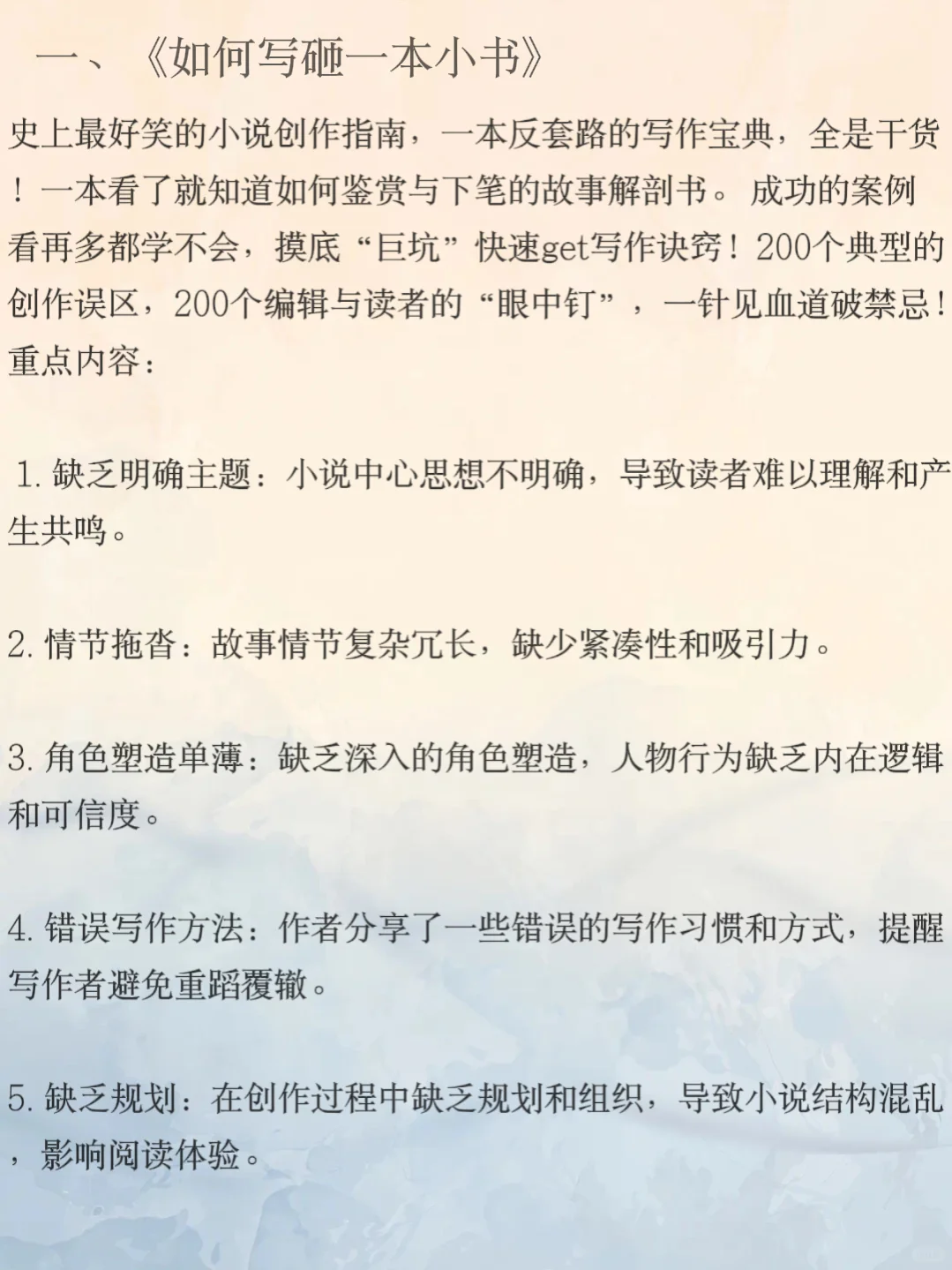 一、《如何写砸一本小书》

史上最好笑的小说创作指南，一本反套路的写作宝典，全是干货！一本看了就知道如何鉴赏与下笔的故事解剖书。成功的案例看再多都学不会，摸底“巨坑”快速get写作诀窍！200个典型的创作误区，200个编辑与读者的“眼中钉”，一针见血道破禁忌！重点内容：

1.缺乏明确主题：小说中心思想不明确，导致读者难以理解和产生共鸣。

2.情节拖沓：故事情节复杂冗长，缺少紧凑性和吸引力。

3.角色塑造单薄：缺乏深入的角色塑造，人物行为缺乏内在逻辑和可信度。

4.错误写作方法：作者分享了一些错误的写作习惯和方式，提醒写作者避免重蹈覆辙。

5.缺乏规划：在创作过程中缺乏规划和组织，导致小说结构混乱，影响阅读体验。